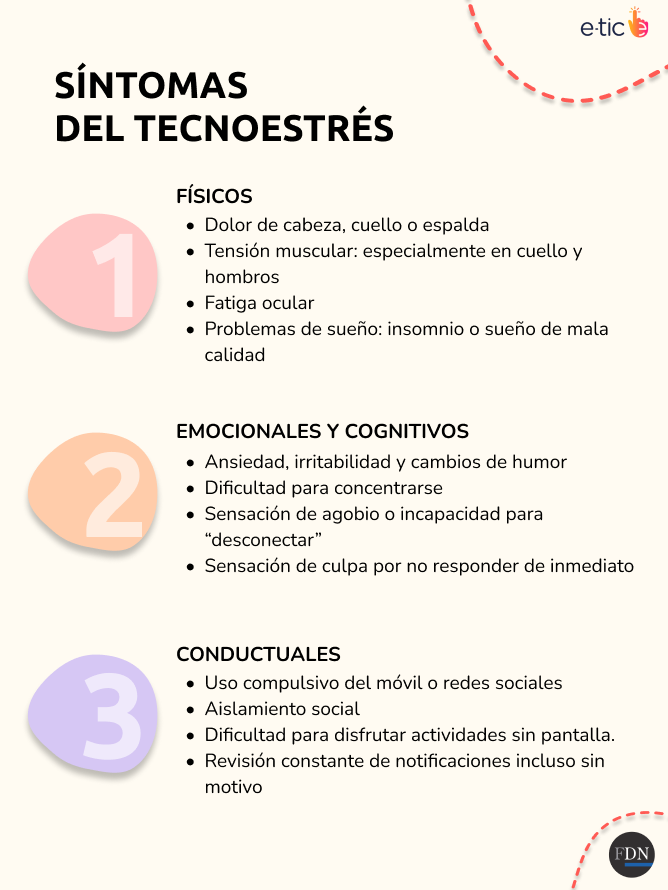 e·tic

SÍNTOMAS
DEL TECNOESTRÉS

1

FÍSICOS
• Dolor de cabeza, cuello o espalda
• Tensión muscular: especialmente en cuello y hombros
• Fatiga ocular
• Problemas de sueño: insomnio o sueño de mala calidad

2

EMOCIONALES Y COGNITIVOS
• Ansiedad, irritabilidad y cambios de humor
• Dificultad para concentrarse
• Sensación de agobio o incapacidad para "desconectar"
• Sensación de culpa por no responder de inmediato

3

CONDUCTUALES
• Uso compulsivo del móvil o redes sociales
• Aislamiento social
• Dificultad para disfrutar actividades sin pantalla.
• Revisión constante de notificaciones incluso sin motivo

FDN